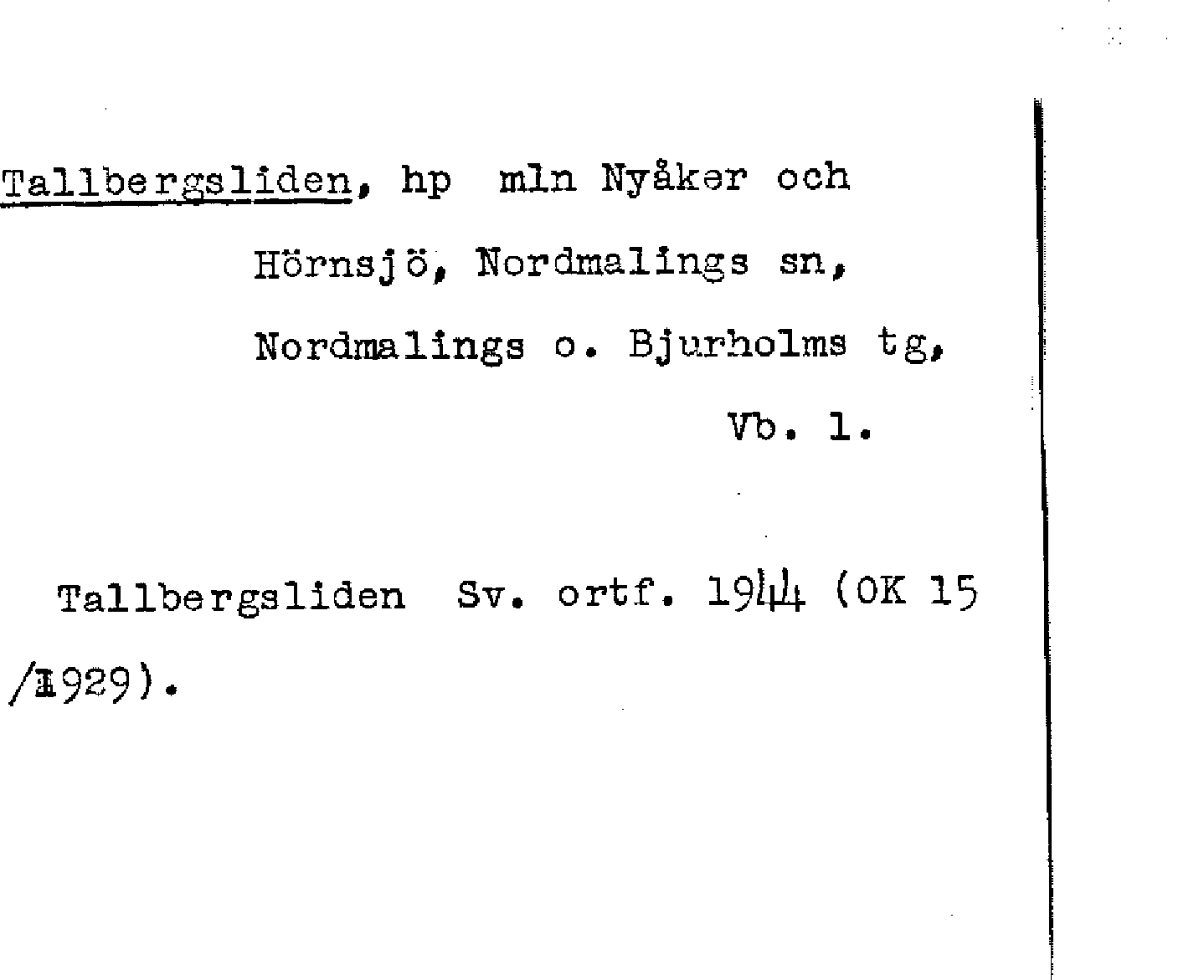 Tallbergsliden, hp mln Nyåker och Hörnsjö, Nordmalings sn, Nordmalings o. Bjurholms tg, Vb. l.

Tallbergsliden Sv. ortf. 1944 (OK 15 /1929).